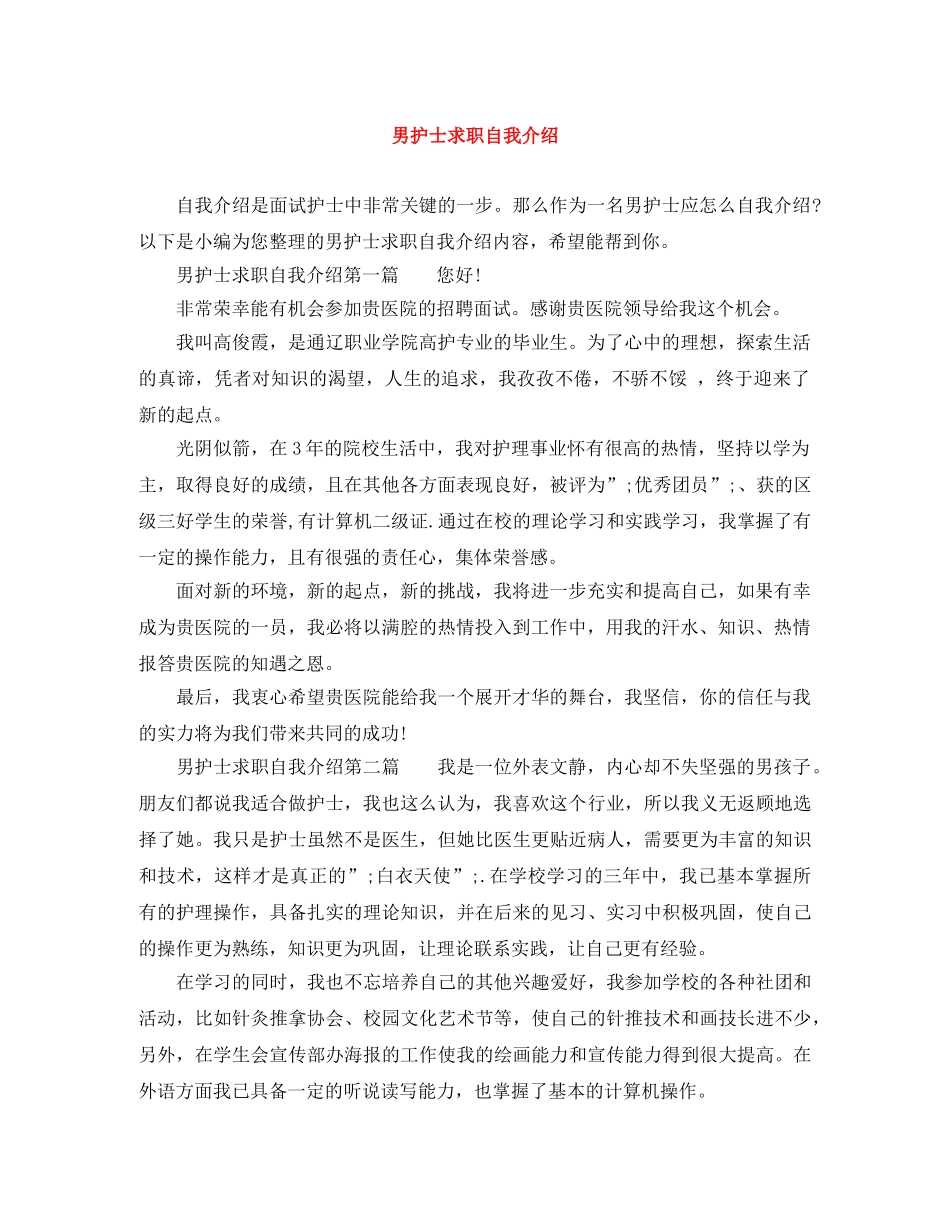 男护士求职自我介绍

自我介绍是面试护士中非常关键的一步。那么作为一名男护士应怎么自我介绍？以下是小编为您整理的男护士求职自我介绍内容，希望能帮到你。

男护士求职自我介绍第一篇　　您好！

非常荣幸能有机会参加贵医院的招聘面试。感谢贵医院领导给我这个机会。

我叫高俊霞，是通辽职业学院高护专业的毕业生。为了心中的理想，探索生活的真谛，凭者对知识的渴望，人生的追求，我孜孜不倦，不骄不馁 ，终于迎来了新的起点。

光阴似箭，在3年的院校生活中，我对护理事业怀有很高的热情，坚持以学为主，取得良好的成绩，且在其他各方面表现良好，被评为”;优秀团员”;、获的区级三好学生的荣誉,有计算机二级证.通过在校的理论学习和实践学习，我掌握了有一定的操作能力，且有很强的责任心，集体荣誉感。

面对新的环境，新的起点，新的挑战，我将进一步充实和提高自己，如果有幸成为贵医院的一员，我必将以满腔的热情投入到工作中，用我的汗水、知识、热情报答贵医院的知遇之恩。

最后，我衷心希望贵医院能给我一个展开才华的舞台，我坚信，你的信任与我的实力将为我们带来共同的成功!

男护士求职自我介绍第二篇　　我是一位外表文静，内心却不失坚强的男孩子。朋友们都说我适合做护士，我也这么认为，我喜欢这个行业，所以我义无返顾地选择了她。我只是护士虽然不是医生，但她比医生更贴近病人，需要更为丰富的知识和技术，这样才是真正的”;白衣天使”;.在学校学习的三年中，我已基本掌握所有的护理操作，具备扎实的理论知识，并在后来的见习、实习中积极巩固，使自己的操作更为熟练，知识更为巩固，让理论联系实践，让自己更有经验。

在学习的同时，我也不忘培养自己的其他兴趣爱好，我参加学校的各种社团和活动，比如针灸推拿协会、校园文化艺术节等，使自己的针推技术和画技长进不少，另外，在学生会宣传部办海报的工作使我的绘画能力和宣传能力得到很大提高。在外语方面我已具备一定的听说读写能力，也掌握了基本的计算机操作。